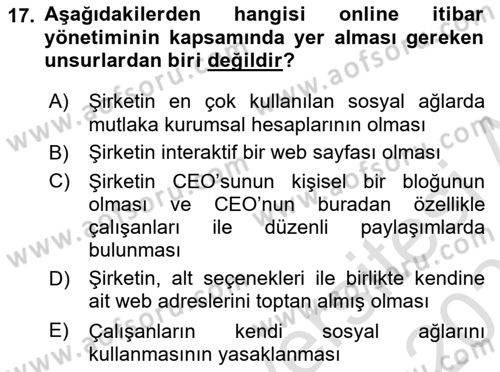 17. Aşağıdakilerden hangisi online itibar yönetiminin kapsamında yer alması gereken unsurlardan biri değildir?

A) Şirketin en çok kullanılan sosyal ağlarda mutlaka kurumsal hesaplarının olması

B) Şirketin interaktif bir web sayfası olması

C) Şirketin CEO'sunun kişisel bir bloğunun olması ve CEO'nun buradan özellikle çalışanları ile düzenli paylaşımlarda bulunması

D) Şirketin, alt seçenekleri ile birlikte kendine ait web adreslerini toptan almış olması

E) Çalışanların kendi sosyal ağlarını kullanmasının yasaklanması

www.aofsoru.com